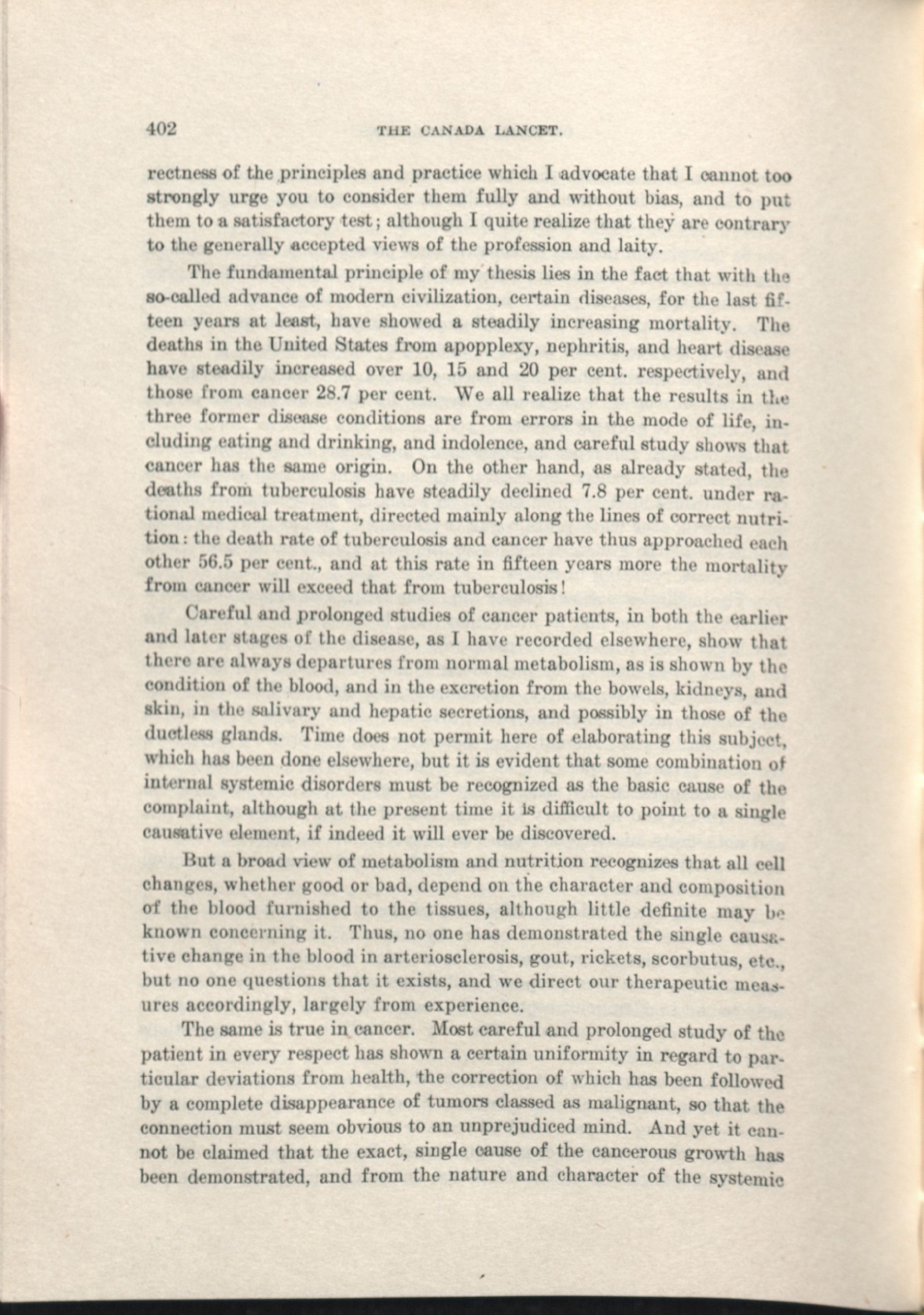 402 THE CANADA LANCET.

rectness of the principles and practice which I advocate that I cannot too strongly urge you to consider them fully and without bias, and to put them to a satisfactory test; although I quite realize that they are contrary to the generally accepted views of the profession and laity.

The fundamental principle of my thesis lies in the fact that with the so-called advance of modern civilization, certain diseases, for the last fifteen years at least, have showed a steadily increasing mortality. The deaths in the United States from apopplexy, nephritis, and heart disease have steadily increased over 10, 15 and 20 per cent. respectively, and those from cancer 28.7 per cent. We all realize that the results in the three former disease conditions are from errors in the mode of life, including eating and drinking, and indolence, and careful study shows that cancer has the same origin. On the other hand, as already stated, the deaths from tuberculosis have steadily declined 7.8 per cent. under rational medical treatment, directed mainly along the lines of correct nutrition: the death rate of tuberculosis and cancer have thus approached each other 56.5 per cent., and at this rate in fifteen years more the mortality from cancer will exceed that from tuberculosis!

Careful and prolonged studies of cancer patients, in both the earlier and later stages of the disease, as I have recorded elsewhere, show that there are always departures from normal metabolism, as is shown by the condition of the blood, and in the excretion from the bowels, kidneys, and skin, in the salivary and hepatic secretions, and possibly in those of the ductless glands. Time does not permit here of elaborating this subject, which has been done elsewhere, but it is evident that some combination of internal systemic disorders must be recognized as the basic cause of the complaint, although at the present time it is difficult to point to a single causative element, if indeed it will ever be discovered.

But a broad view of metabolism and nutrition recognizes that all cell changes, whether good or bad, depend on the character and composition of the blood furnished to the tissues, although little definite may be known concerning it. Thus, no one has demonstrated the single causative change in the blood in arteriosclerosis, gout, rickets, scorbutus, etc., but no one questions that it exists, and we direct our therapeutic measures accordingly, largely from experience.

The same is true in cancer. Most careful and prolonged study of the patient in every respect has shown a certain uniformity in regard to particular deviations from health, the correction of which has been followed by a complete disappearance of tumors classed as malignant, so that the connection must seem obvious to an unprejudiced mind. And yet it cannot be claimed that the exact, single cause of the cancerous growth has been demonstrated, and from the nature and character of the systemic